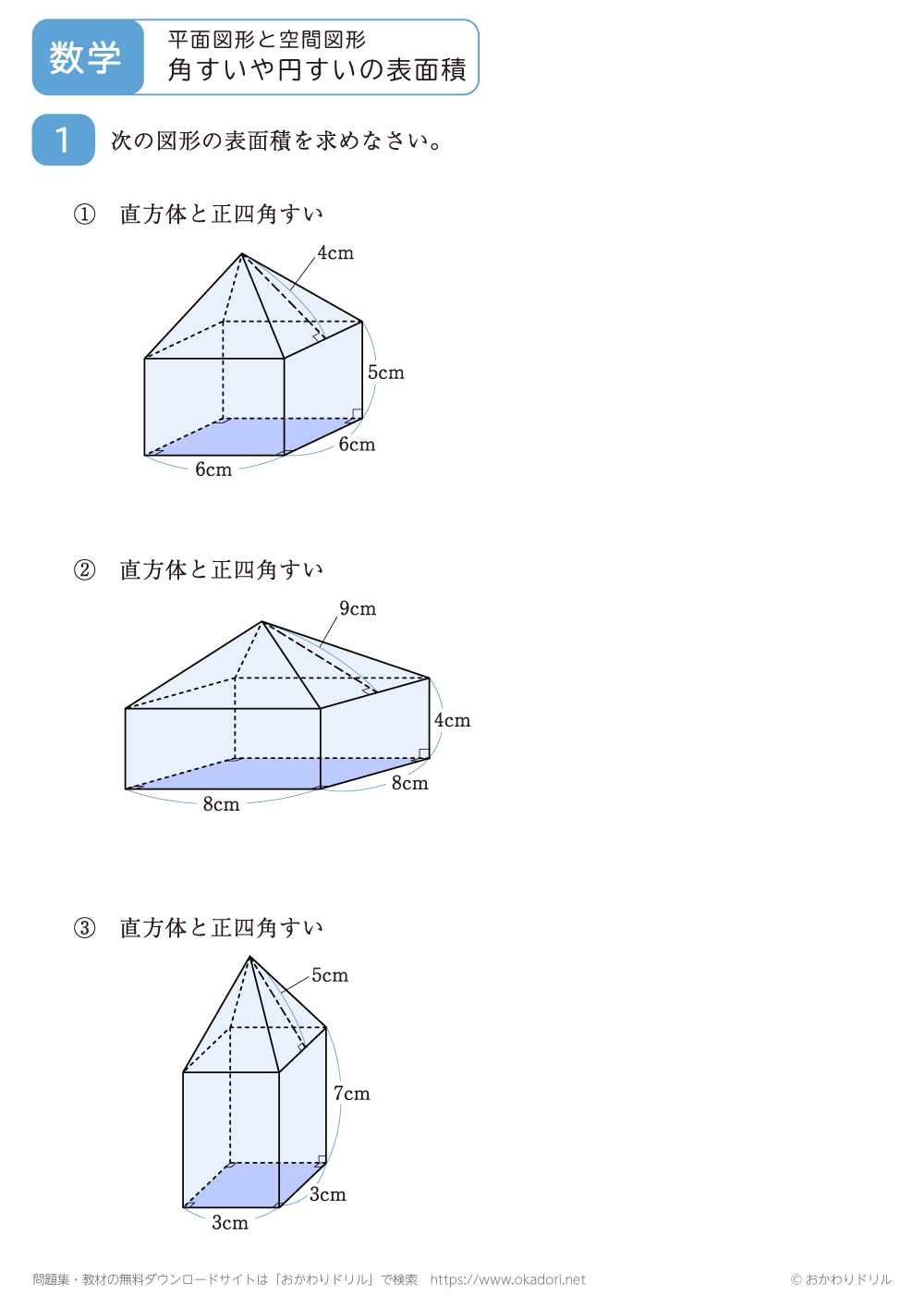 数学

平面図形と空間図形
角すいや円すいの表面積

1

次の図形の表面積を求めなさい。

① 直方体と正四角すい

4cm

5cm

6cm

6cm

② 直方体と正四角すい

9cm

4cm

8cm

8cm

③ 直方体と正四角すい

5cm

7cm

3cm

3cm

問題集・教材の無料ダウンロードサイトは「おかわりドリル」で検索 https://www.okadori.net

© おかわりドリル